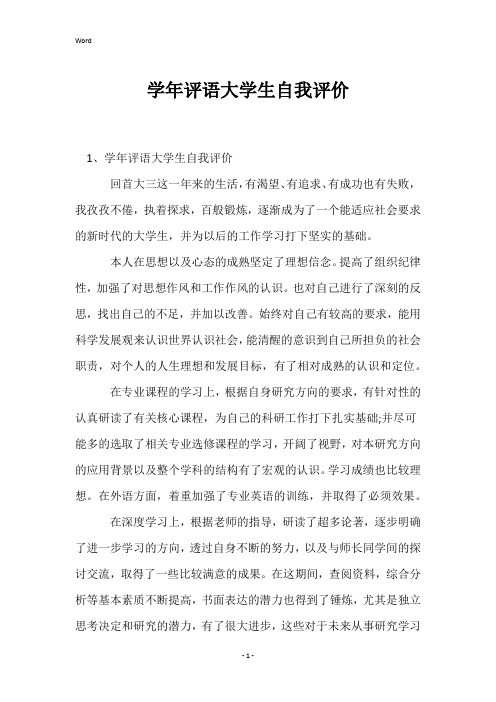 Word

学年评语大学生自我评价

1、学年评语大学生自我评价

回首大三这一年来的生活，有渴望、有追求、有成功也有失败，我孜孜不倦，执着探求，百般锻炼，逐渐成为了一个能适应社会要求的新时代的大学生，并为以后的工作学习打下坚实的基础。

本人在思想以及心态的成熟坚定了理想信念。提高了组织纪律性，加强了对思想作风和工作作风的认识。也对自己进行了深刻的反思，找出自己的不足，并加以改善。始终对自己有较高的要求，能用科学发展观来认识世界认识社会，能清醒的意识到自己所担负的社会职责，对个人的人生理想和发展目标，有了相对成熟的认识和定位。

在专业课程的学习上，根据自身研究方向的要求，有针对性的认真研读了有关核心课程，为自己的科研工作打下扎实基础;并尽可能多的选取了相关专业选修课程的学习，开阔了视野，对本研究方向的应用背景以及整个学科的结构有了宏观的认识。学习成绩也比较理想。在外语方面，着重加强了专业英语的训练，并取得了必须效果。

在深度学习上，根据老师的指导，研读了超多论著，逐步明确了进一步学习的方向，透过自身不断的努力，以及与师长同学间的探讨交流，取得了一些比较满意的成果。在这期间，查阅资料，综合分析等基本素质不断提高，书面表达的潜力也得到了锤炼，尤其是独立思考决定和研究的潜力，有了很大进步，这些对于未来从事研究学习

- 1 -